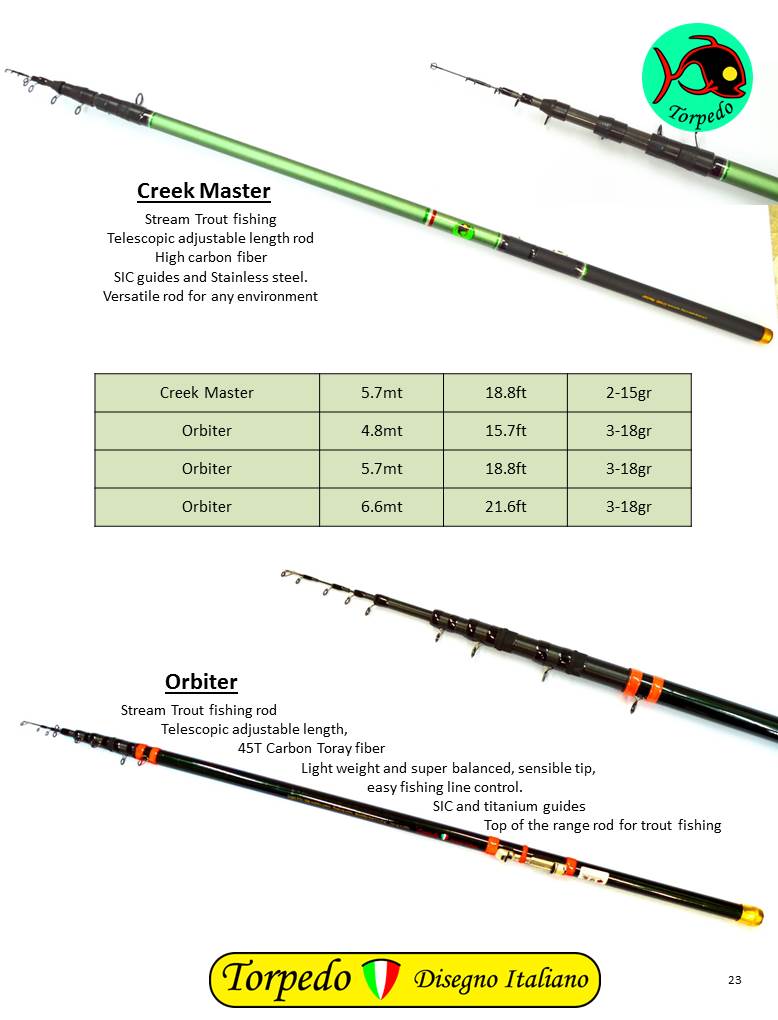 Torpedo

Creek Master

Stream Trout fishing
Telescopic adjustable length rod
High carbon fiber
SIC guides and Stainless steel.
Versatile rod for any environment

| Creek Master | 5.7mt | 18.8ft | 2-15gr |
|---|---|---|---|
| Orbiter | 4.8mt | 15.7ft | 3-18gr |
| Orbiter | 5.7mt | 18.8ft | 3-18gr |
| Orbiter | 6.6mt | 21.6ft | 3-18gr |

Orbiter

Stream Trout fishing rod
Telescopic adjustable length,
45T Carbon Toray fiber
Light weight and super balanced, sensible tip,
easy fishing line control.
SIC and titanium guides
Top of the range rod for trout fishing

Torpedo Disegno Italiano

23